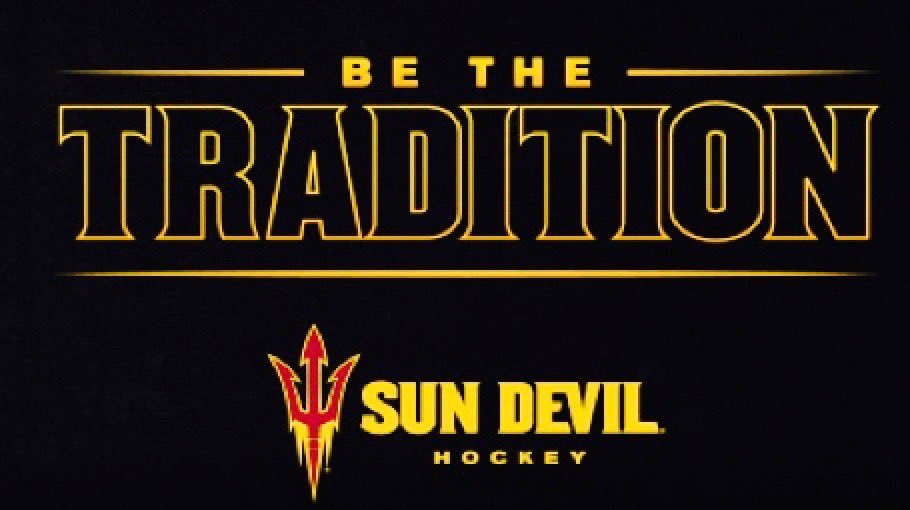 BE THE
TRADITION

SUN DEVIL
HOCKEY